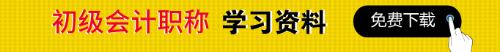 初级会计职称 学习资料

免费下载